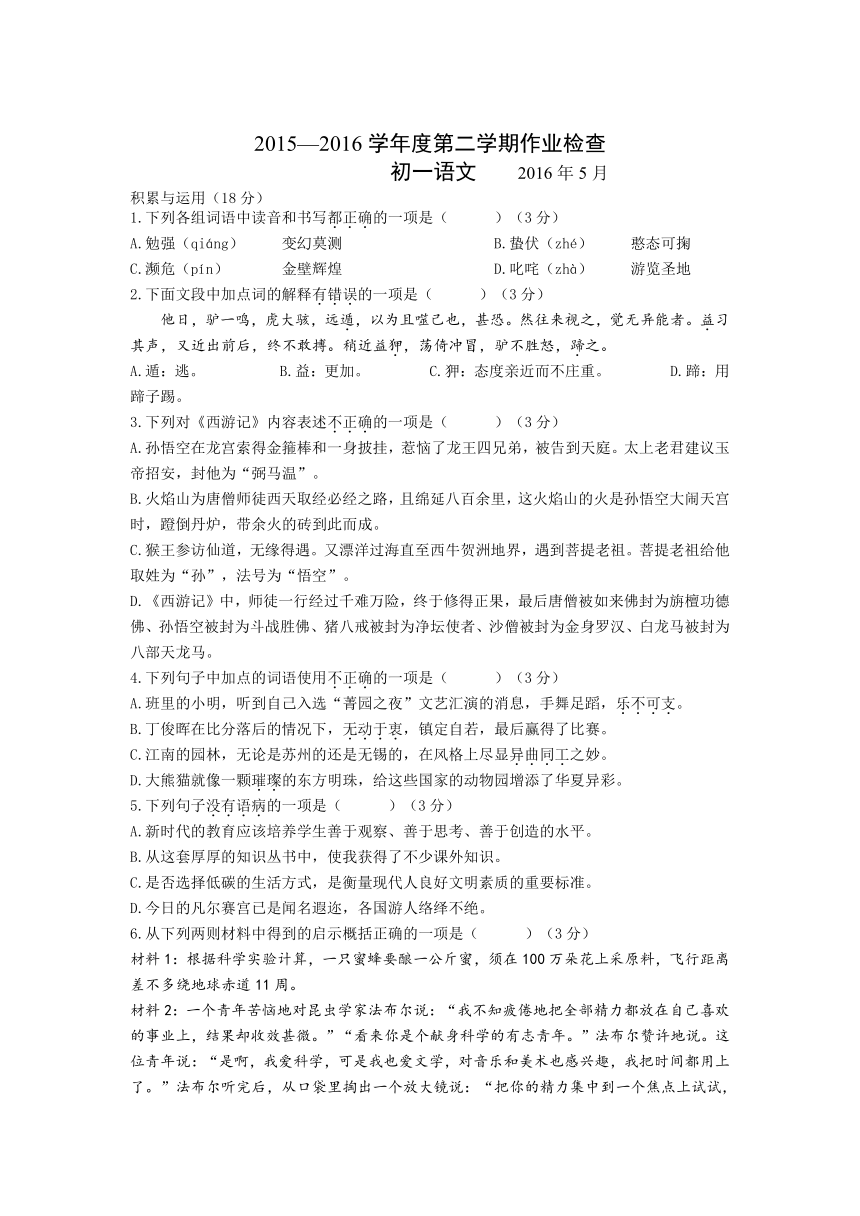 2015—2016 学年度第二学期作业检查

初一语文　　2016 年 5 月

积累与运用（18 分）

1.下列各组词语中读音和书写都正确的一项是（　　）（3 分）

A.勉强（qiáng）　　变幻莫测　　B.蛰伏（zhé）　　憨态可掬

C.濒危（pín）　　金壁辉煌　　D.叱咤（zhà）　　游览圣地

2.下面文段中加点词的解释有错误的一项是（　　）（3 分）

他日，驴一鸣，虎大骇，远遁，以为且噬己也，甚恐。然往来视之，觉无异能者。益习其声，又近出前后，终不敢搏。稍近益狎，荡倚冲冒，驴不胜怒，蹄之。

A.遁：逃。　　B.益：更加。　　C.狎：态度亲近而不庄重。　　D.蹄：用蹄子踢。

3.下列对《西游记》内容表述不正确的一项是（　　）（3 分）

A.孙悟空在龙宫索得金箍棒和一身披挂，惹恼了龙王四兄弟，被告到天庭。太上老君建议玉帝招安，封他为“弼马温”。

B.火焰山为唐僧师徒西天取经必经之路，且绵延八百余里，这火焰山的火是孙悟空大闹天宫时，蹬倒丹炉，带余火的砖到此而成。

C.猴王参访仙道，无缘得遇。又漂洋过海直至西牛贺洲地界，遇到菩提老祖。菩提老祖给他取姓为“孙”，法号为“悟空”。

D.《西游记》中，师徒一行经过千难万险，终于修得正果，最后唐僧被如来佛封为旃檀功德佛、孙悟空被封为斗战胜佛、猪八戒被封为净坛使者、沙僧被封为金身罗汉、白龙马被封为八部天龙马。

4.下列句子中加点的词语使用不正确的一项是（　　）（3 分）

A.班里的小明，听到自己入选“菁园之夜”文艺汇演的消息，手舞足蹈，乐不可支。

B.丁俊晖在比分落后的情况下，无动于衷，镇定自若，最后赢得了比赛。

C.江南的园林，无论是苏州的还是无锡的，在风格上尽显异曲同工之妙。

D.大熊猫就像一颗璀璨的东方明珠，给这些国家的动物园增添了华夏异彩。

5.下列句子没有语病的一项是（　　）（3 分）

A.新时代的教育应该培养学生善于观察、善于思考、善于创造的水平。

B.从这套厚厚的知识丛书中，使我获得了不少课外知识。

C.是否选择低碳的生活方式，是衡量现代人良好文明素质的重要标准。

D.今日的凡尔赛宫已是闻名遐迩，各国游人络绎不绝。

6.从下列两则材料中得到的启示概括正确的一项是（　　）（3 分）

材料 1：根据科学实验计算，一只蜜蜂要酿一公斤蜜，须在 100 万朵花上采原料，飞行距离差不多绕地球赤道 11 周。

材料 2：一个青年苦恼地对昆虫学家法布尔说：“我不知疲倦地把全部精力都放在自己喜欢的事业上，结果却收效甚微。”“看来你是个献身科学的有志青年。”法布尔赞许地说。这位青年说：“是啊，我爱科学，可是我也爱文学，对音乐和美术也感兴趣，我把时间都用上了。”法布尔听完后，从口袋里掏出一个放大镜说：“把你的精力集中到一个焦点上试试，